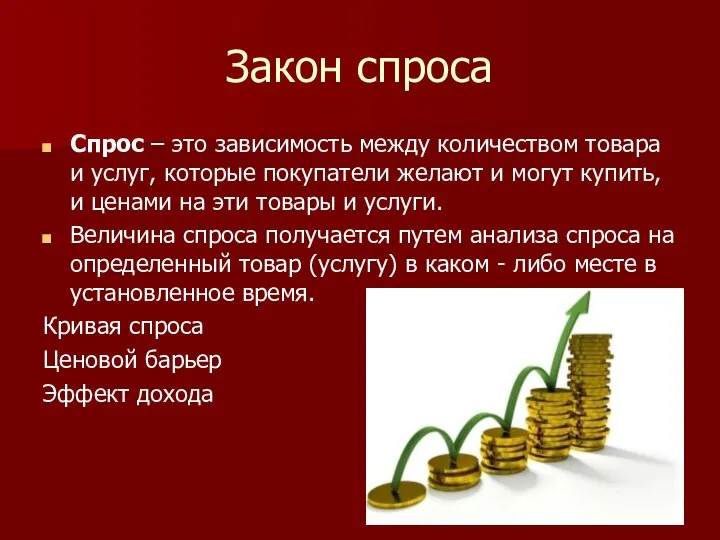 Закон спроса

Спрос – это зависимость между количеством товара и услуг, которые покупатели желают и могут купить, и ценами на эти товары и услуги.

Величина спроса получается путем анализа спроса на определенный товар (услугу) в каком - либо месте в установленное время.

Кривая спроса

Ценовой барьер

Эффект дохода